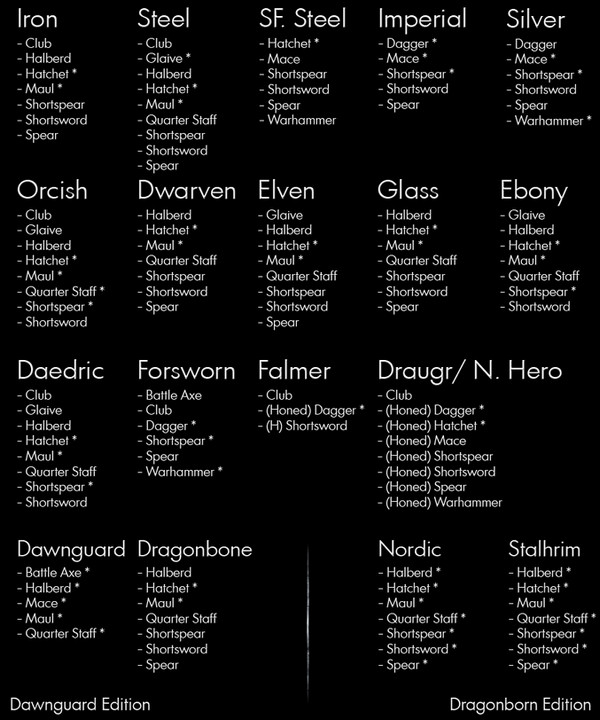 Iron
- Club
- Halberd
- Hatchet *
- Maul *
- Shortspear
- Shortsword
- Spear

Steel
- Club
- Glaive *
- Halberd
- Hatchet *
- Maul *
- Quarter Staff
- Shortspear
- Shortsword
- Spear

SF. Steel
- Hatchet *
- Mace
- Shortspear
- Shortsword
- Spear
- Warhammer

Imperial
- Dagger *
- Mace *
- Shortspear *
- Shortsword
- Spear

Silver
- Dagger
- Mace *
- Shortspear *
- Shortsword
- Spear
- Warhammer *

Orcish
- Club
- Glaive
- Halberd
- Hatchet *
- Maul *
- Quarter Staff *
- Shortspear *
- Shortsword

Dwarven
- Halberd
- Hatchet *
- Maul *
- Quarter Staff
- Shortspear
- Shortsword
- Spear

Elven
- Glaive
- Halberd
- Hatchet *
- Maul *
- Quarter Staff
- Shortspear
- Shortsword
- Spear

Glass
- Halberd
- Hatchet *
- Maul *
- Quarter Staff
- Shortspear
- Shortsword
- Spear

Ebony
- Glaive
- Halberd
- Hatchet *
- Maul *
- Quarter Staff
- Shortspear *
- Shortsword

Daedric
- Club
- Glaive
- Halberd
- Hatchet *
- Maul *
- Quarter Staff
- Shortspear *
- Shortsword

Forsworn
- Battle Axe
- Club
- Dagger *
- Shortspear *
- Spear
- Warhammer *

Falmer
- Club
- (Honed) Dagger *
- (H) Shortsword

Draugr/ N. Hero
- Club
- (Honed) Dagger *
- (Honed) Hatchet *
- (Honed) Mace
- (Honed) Shortspear
- (Honed) Shortsword
- (Honed) Spear
- (Honed) Warhammer

Dawnguard
- Battle Axe *
- Halberd *
- Mace *
- Maul *
- Quarter Staff *

Dragonbone
- Halberd
- Hatchet *
- Maul *
- Quarter Staff
- Shortspear
- Shortsword
- Spear

Nordic
- Halberd *
- Hatchet *
- Maul *
- Quarter Staff *
- Shortspear *
- Shortsword *
- Spear *

Stalhrim
- Halberd *
- Hatchet *
- Maul *
- Quarter Staff *
- Shortspear *
- Shortsword *
- Spear *

Dawnguard Edition

Dragonborn Edition